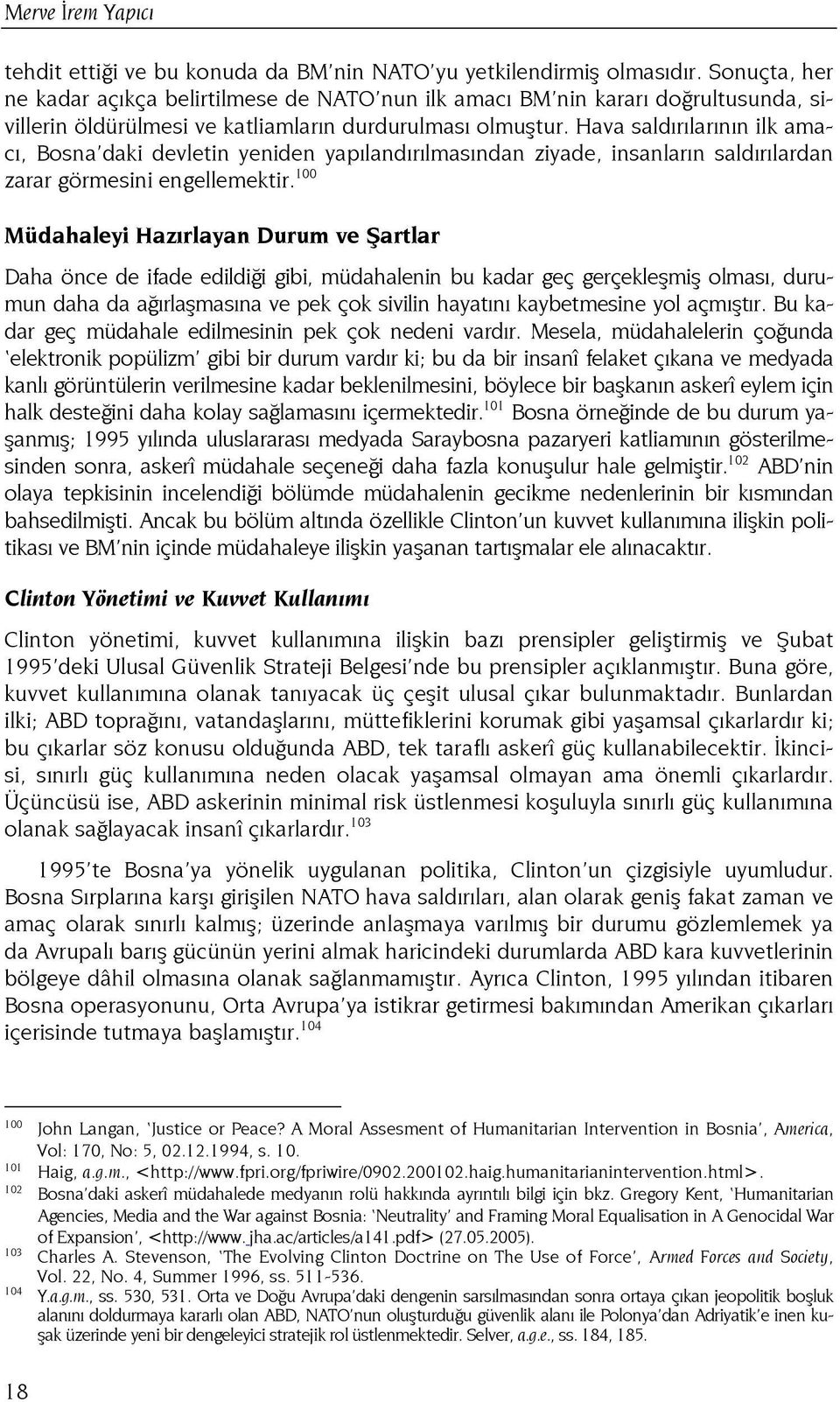 Merve İrem Yapıcı

tehdit ettiği ve bu konuda da BM'nin NATO'yu yetkilendirmiş olmasıdır. Sonuçta, her ne kadar açıkça belirtilmese de NATO'nun ilk amacı BM'nin kararı doğrultusunda, sivillerin öldürülmesi ve katliamların durdurulması olmuştur. Hava saldırılarının ilk amacı, Bosna'daki devletin yeniden yapılandırılmasından ziyade, insanların saldırılardan zarar görmesini engellemektir.$^{100}$

Müdahaleyi Hazırlayan Durum ve Şartlar

Daha önce de ifade edildiği gibi, müdahalenin bu kadar geç gerçekleşmiş olması, durumun daha da ağırlaşmasına ve pek çok sivilin hayatını kaybetmesine yol açmıştır. Bu kadar geç müdahale edilmesinin pek çok nedeni vardır. Mesela, müdahalelerin çoğunda 'elektronik popülizm' gibi bir durum vardır ki; bu da bir insanî felaket çıkana ve medyada kanlı görüntülerin verilmesine kadar beklenilmesini, böylece bir başkanın askerî eylem için halk desteğini daha kolay sağlamasını içermektedir.$^{101}$ Bosna örneğinde de bu durum yaşanmış; 1995 yılında uluslararası medyada Saraybosna pazaryeri katliamının gösterilmesinden sonra, askerî müdahale seçeneği daha fazla konuşulur hale gelmiştir.$^{102}$ ABD'nin olaya tepkisinin incelendiği bölümde müdahalenin gecikme nedenlerinin bir kısmından bahsedilmişti. Ancak bu bölüm altında özellikle Clinton'un kuvvet kullanımına ilişkin politikası ve BM'nin içinde müdahaleye ilişkin yaşanan tartışmalar ele alınacaktır.

Clinton Yönetimi ve Kuvvet Kullanımı

Clinton yönetimi, kuvvet kullanımına ilişkin bazı prensipler geliştirmiş ve Şubat 1995'deki Ulusal Güvenlik Strateji Belgesi'nde bu prensipler açıklanmıştır. Buna göre, kuvvet kullanımına olanak tanıyacak üç çeşit ulusal çıkar bulunmaktadır. Bunlardan ilki; ABD toprağını, vatandaşlarını, müttefiklerini korumak gibi yaşamsal çıkarlardır ki; bu çıkarlar söz konusu olduğunda ABD, tek taraflı askerî güç kullanabilecektir. İkincisi, sınırlı güç kullanımına neden olacak yaşamsal olmayan ama önemli çıkarlardır. Üçüncüsü ise, ABD askerinin minimal risk üstlenmesi koşuluyla sınırlı güç kullanımına olanak sağlayacak insanî çıkarlardır.$^{103}$

1995'te Bosna'ya yönelik uygulanan politika, Clinton'un çizgisiyle uyumludur. Bosna Sırplarına karşı girişilen NATO hava saldırıları, alan olarak geniş fakat zaman ve amaç olarak sınırlı kalmış; üzerinde anlaşmaya varılmış bir durumu gözlemlemek ya da Avrupalı barış gücünün yerini almak haricindeki durumlarda ABD kara kuvvetlerinin bölgeye dâhil olmasına olanak sağlanmamıştır. Ayrıca Clinton, 1995 yılından itibaren Bosna operasyonunu, Orta Avrupa'ya istikrar getirmesi bakımından Amerikan çıkarları içerisinde tutmaya başlamıştır.$^{104}$

$^{100}$ John Langan, 'Justice or Peace? A Moral Assesment of Humanitarian Intervention in Bosnia', America, Vol: 170, No: 5, 02.12.1994, s. 10.
$^{101}$ Haig, a.g.m., <http://www.fpri.org/fpriwire/0902.200102.haig.humanitarianintervention.html>.
$^{102}$ Bosna'daki askerî müdahalede medyanın rolü hakkında ayrıntılı bilgi için bkz. Gregory Kent, 'Humanitarian Agencies, Media and the War against Bosnia: 'Neutrality' and Framing Moral Equalisation in A Genocidal War of Expansion', <http://www.jha.ac/articles/a141.pdf> (27.05.2005).
$^{103}$ Charles A. Stevenson, 'The Evolving Clinton Doctrine on The Use of Force', Armed Forces and Society, Vol. 22, No. 4, Summer 1996, ss. 511-536.
$^{104}$ Y.a.g.m., ss. 530, 531. Orta ve Doğu Avrupa'daki dengenin sarsılmasından sonra ortaya çıkan jeopolitik boşluk alanını doldurmaya kararlı olan ABD, NATO'nun oluşturduğu güvenlik alanı ile Polonya'dan Adriyatik'e inen kuşak üzerinde yeni bir dengeleyici stratejik rol üstlenmektedir. Selver, a.g.e., ss. 184, 185.

18